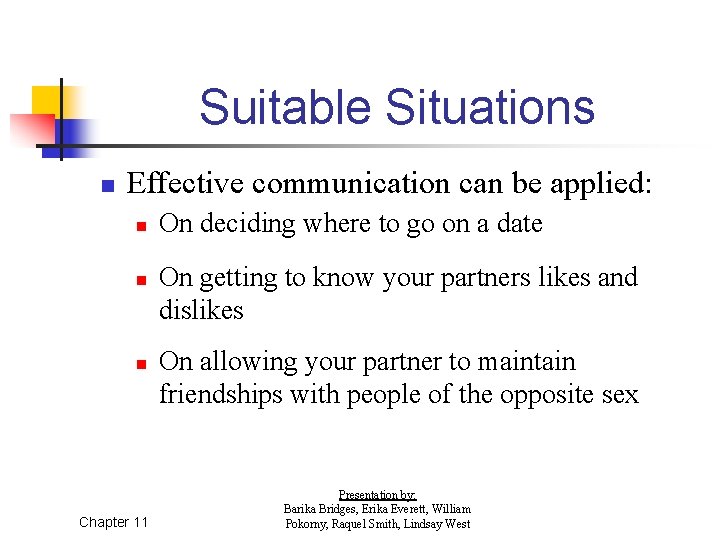 Suitable Situations

Effective communication can be applied:

On deciding where to go on a date

On getting to know your partners likes and dislikes

On allowing your partner to maintain friendships with people of the opposite sex

Chapter 11

Presentation by:
Barika Bridges, Erika Everett, William Pokorny, Raquel Smith, Lindsay West